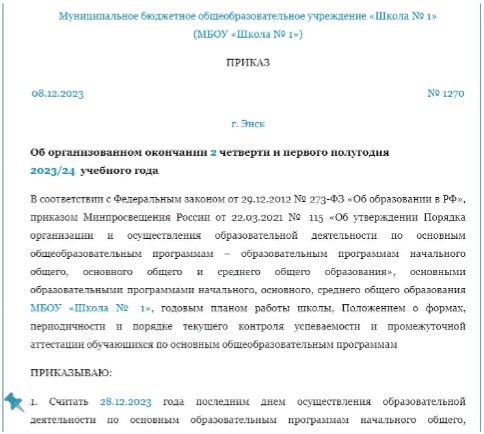 Муниципальное бюджетное общеобразовательное учреждение «Школа № 1»
(МБОУ «Школа № 1»)

ПРИКАЗ

08.12.2023

№ 1270

г. Энск

Об организованном окончании 2 четверти и первого полугодия 2023/24 учебного года

В соответствии с Федеральным законом от 29.12.2012 № 273-ФЗ «Об образовании в РФ», приказом Минпросвещения России от 22.03.2021 № 115 «Об утверждении Порядка организации и осуществления образовательной деятельности по основным общеобразовательным программам – образовательным программам начального общего, основного общего и среднего общего образования», основными образовательными программами начального, основного, среднего общего образования МБОУ «Школа № 1», годовым планом работы школы, Положением о формах, периодичности и порядке текущего контроля успеваемости и промежуточной аттестации обучающихся по основным общеобразовательным программам

ПРИКАЗЫВАЮ:

1. Считать 28.12.2023 года последним днем осуществления образовательной деятельности по основным образовательным программам начального общего,